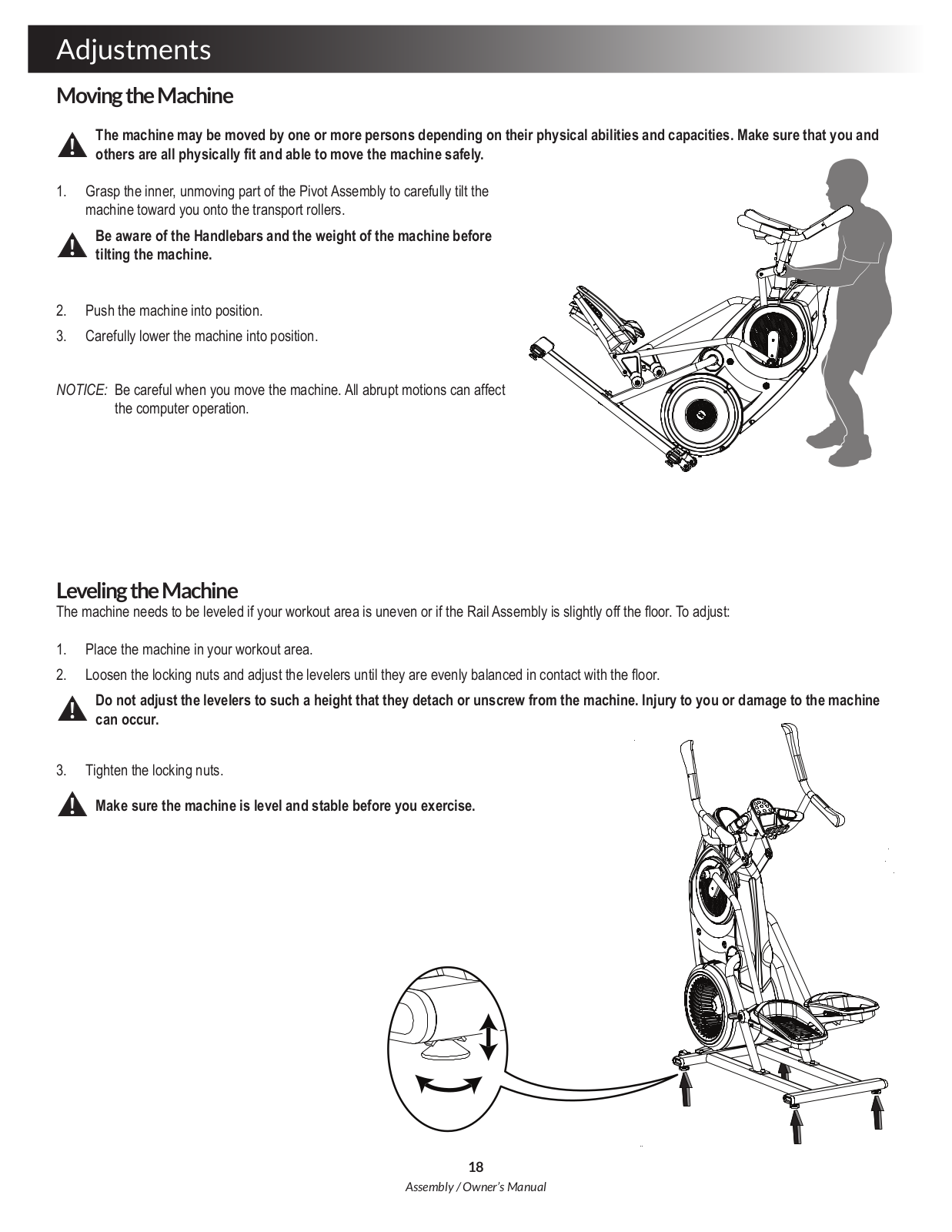 Adjustments

Moving the Machine

The machine may be moved by one or more persons depending on their physical abilities and capacities. Make sure that you and others are all physically fit and able to move the machine safely.

1. Grasp the inner, unmoving part of the Pivot Assembly to carefully tilt the machine toward you onto the transport rollers.

Be aware of the Handlebars and the weight of the machine before tilting the machine.

2. Push the machine into position.

3. Carefully lower the machine into position.

NOTICE: Be careful when you move the machine. All abrupt motions can affect the computer operation.

Leveling the Machine

The machine needs to be leveled if your workout area is uneven or if the Rail Assembly is slightly off the floor. To adjust:

1. Place the machine in your workout area.

2. Loosen the locking nuts and adjust the levelers until they are evenly balanced in contact with the floor.

Do not adjust the levelers to such a height that they detach or unscrew from the machine. Injury to you or damage to the machine can occur.

3. Tighten the locking nuts.

Make sure the machine is level and stable before you exercise.

18

Assembly / Owner's Manual